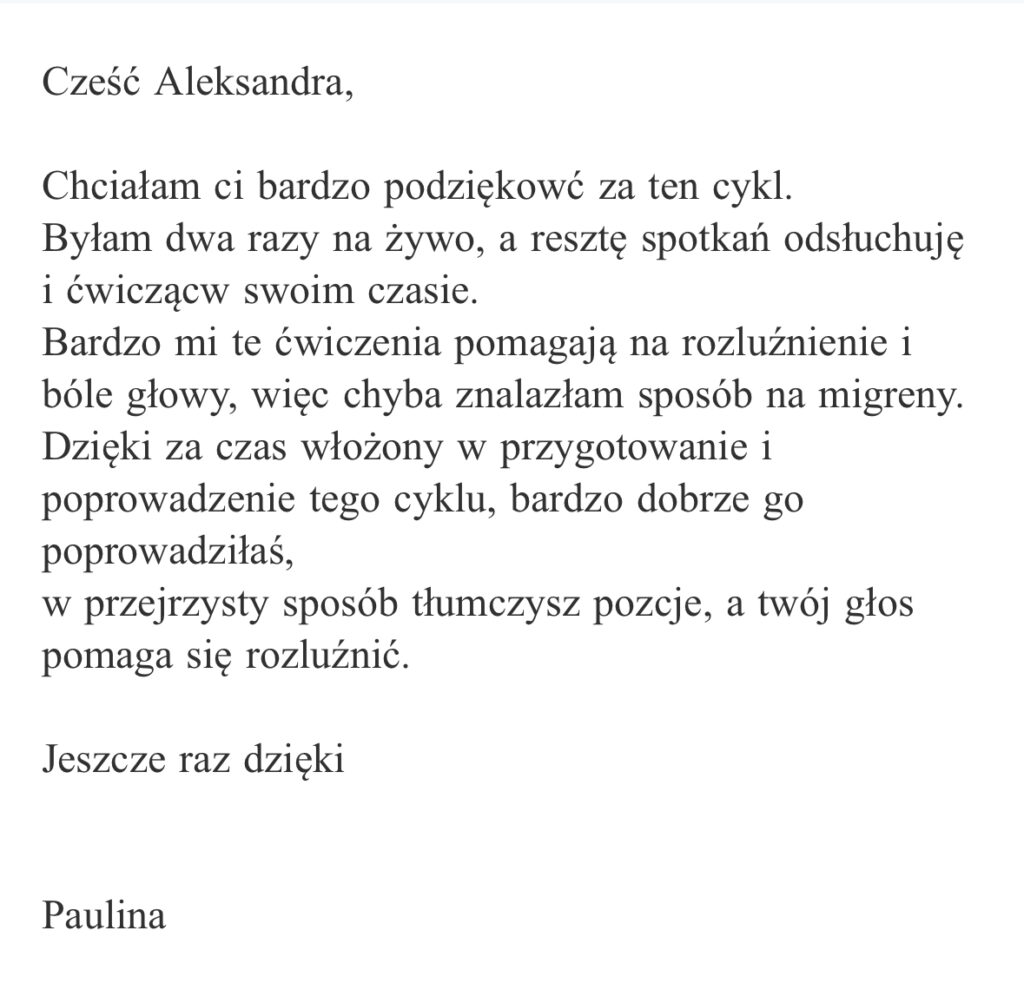 Cześć Aleksandra,

Chciałam ci bardzo podziękowć za ten cykl.
Byłam dwa razy na żywo, a resztę spotkań odsłuchuję i ćwiczącw swoim czasie.
Bardzo mi te ćwiczenia pomagają na rozluźnienie i bóle głowy, więc chyba znalazłam sposób na migreny.
Dzięki za czas włożony w przygotowanie i poprowadzenie tego cyklu, bardzo dobrze go poprowadziłaś,
w przejrzysty sposób tłumczysz pozcje, a twój głos pomaga się rozluźnić.

Jeszcze raz dzięki

Paulina